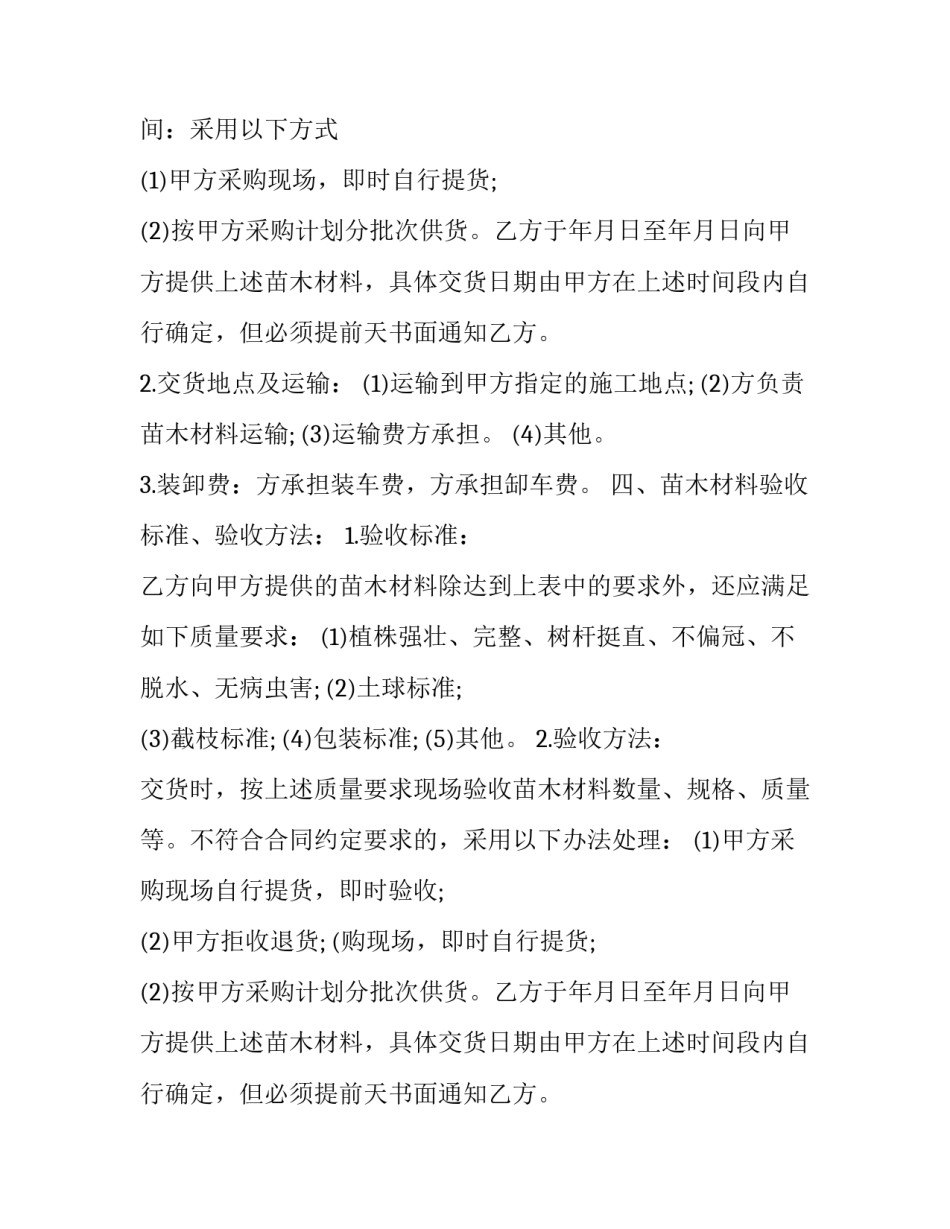 间：采用以下方式

(1)甲方采购现场，即时自行提货;

(2)按甲方采购计划分批次供货。乙方于年月日至年月日向甲方提供上述苗木材料，具体交货日期由甲方在上述时间段内自行确定，但必须提前天书面通知乙方。

2.交货地点及运输： (1)运输到甲方指定的施工地点; (2)方负责苗木材料运输; (3)运输费方承担。 (4)其他。

3.装卸费：方承担装车费，方承担卸车费。 四、苗木材料验收标准、验收方法： 1.验收标准：

乙方向甲方提供的苗木材料除达到上表中的要求外，还应满足如下质量要求： (1)植株强壮、完整、树杆挺直、不偏冠、不脱水、无病虫害; (2)土球标准;

(3)截枝标准; (4)包装标准; (5)其他。 2.验收方法：

交货时，按上述质量要求现场验收苗木材料数量、规格、质量等。不符合合同约定要求的，采用以下办法处理： (1)甲方采购现场自行提货，即时验收;

(2)甲方拒收退货; (购现场，即时自行提货;

(2)按甲方采购计划分批次供货。乙方于年月日至年月日向甲方提供上述苗木材料，具体交货日期由甲方在上述时间段内自行确定，但必须提前天书面通知乙方。